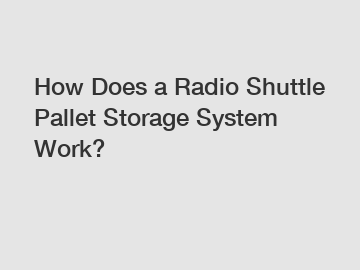 How Does a Radio Shuttle Pallet Storage System Work?